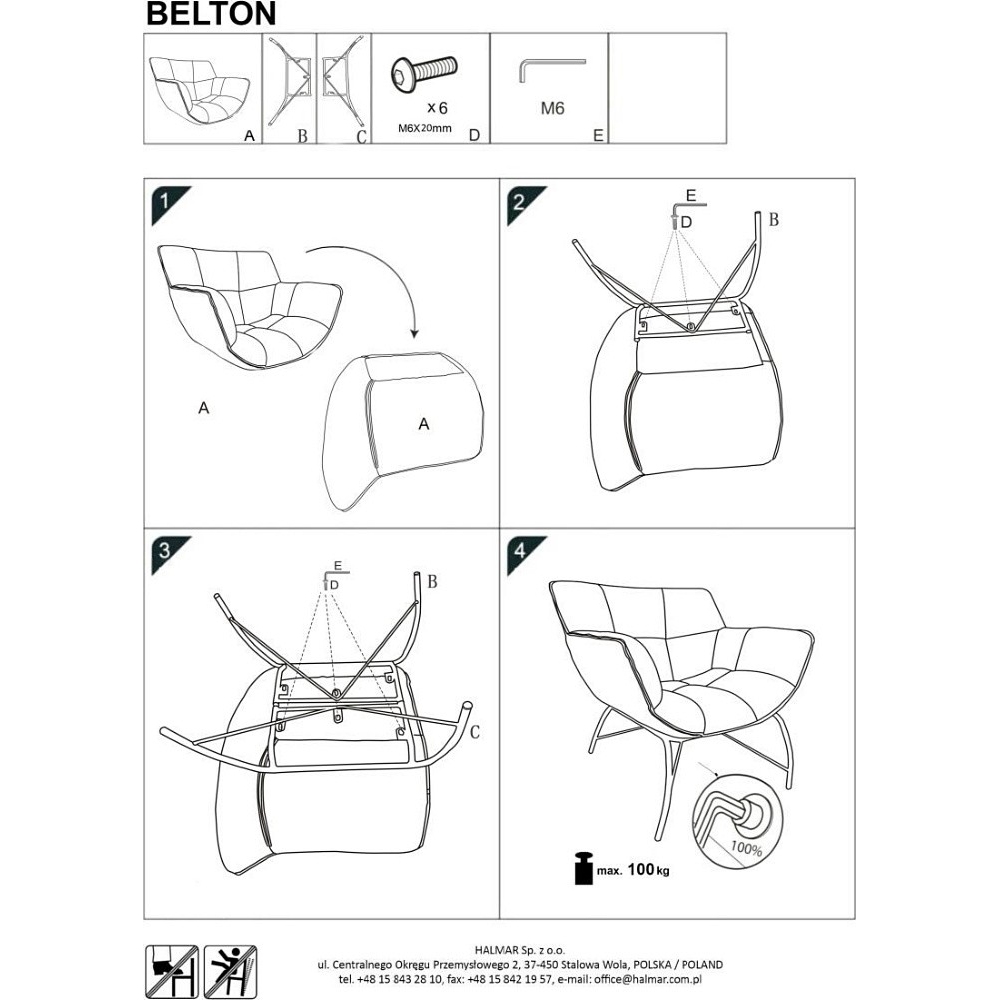 BELTON

A B C x 6 M6X20mm D M6 E

1

A

A

2

E

D

B

3

E

D

B

C

4

100%

max. 100 kg

HALMAR Sp. z o.o.
ul. Centralnego Okręgu Przemysłowego 2, 37-450 Stalowa Wola, POLSKA / POLAND
tel. +48 15 843 28 10, fax: +48 15 842 19 57, e-mail: office@halmar.com.pl